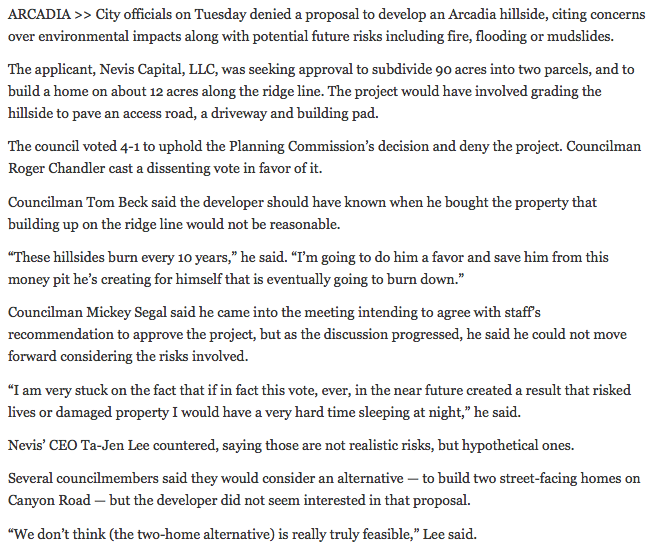 ARCADIA >> City officials on Tuesday denied a proposal to develop an Arcadia hillside, citing concerns over environmental impacts along with potential future risks including fire, flooding or mudslides.

The applicant, Nevis Capital, LLC, was seeking approval to subdivide 90 acres into two parcels, and to build a home on about 12 acres along the ridge line. The project would have involved grading the hillside to pave an access road, a driveway and building pad.

The council voted 4-1 to uphold the Planning Commission's decision and deny the project. Councilman Roger Chandler cast a dissenting vote in favor of it.

Councilman Tom Beck said the developer should have known when he bought the property that building up on the ridge line would not be reasonable.

"These hillsides burn every 10 years," he said. "I'm going to do him a favor and save him from this money pit he's creating for himself that is eventually going to burn down."

Councilman Mickey Segal said he came into the meeting intending to agree with staff's recommendation to approve the project, but as the discussion progressed, he said he could not move forward considering the risks involved.

"I am very stuck on the fact that if in fact this vote, ever, in the near future created a result that risked lives or damaged property I would have a very hard time sleeping at night," he said.

Nevis' CEO Ta-Jen Lee countered, saying those are not realistic risks, but hypothetical ones.

Several councilmembers said they would consider an alternative — to build two street-facing homes on Canyon Road — but the developer did not seem interested in that proposal.

"We don't think (the two-home alternative) is really truly feasible," Lee said.